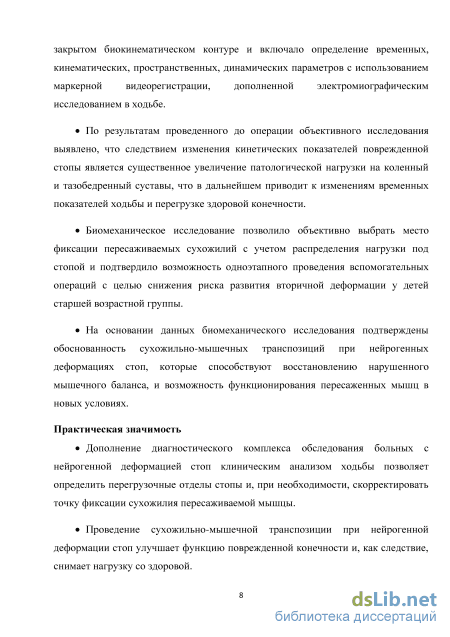 закрытом биокинематическом контуре и включало определение временных, кинематических, пространственных, динамических параметров с использованием маркерной видеорегистрации, дополненной электромиографическим исследованием в ходьбе.

• По результатам проведенного до операции объективного исследования выявлено, что следствием изменения кинетических показателей поврежденной стопы является существенное увеличение патологической нагрузки на коленный и тазобедренный суставы, что в дальнейшем приводит к изменениям временных показателей ходьбы и перегрузке здоровой конечности.

• Биомеханическое исследование позволило объективно выбрать место фиксации пересаживаемых сухожилий с учетом распределения нагрузки под стопой и подтвердило возможность одноэтапного проведения вспомогательных операций с целью снижения риска развития вторичной деформации у детей старшей возрастной группы.

• На основании данных биомеханического исследования подтверждены обоснованность сухожильно-мышечных транспозиций при нейрогенных деформациях стоп, которые способствуют восстановлению нарушенного мышечного баланса, и возможность функционирования пересаженных мышц в новых условиях.

Практическая значимость

• Дополнение диагностического комплекса обследования больных с нейрогенной деформацией стоп клиническим анализом ходьбы позволяет определить перегрузочные отделы стопы и, при необходимости, скорректировать точку фиксации сухожилия пересаживаемой мышцы.

• Проведение сухожильно-мышечной транспозиции при нейрогенной деформации стоп улучшает функцию поврежденной конечности и, как следствие, снимает нагрузку со здоровой.

8

dsLib.net
библиотека диссертаций